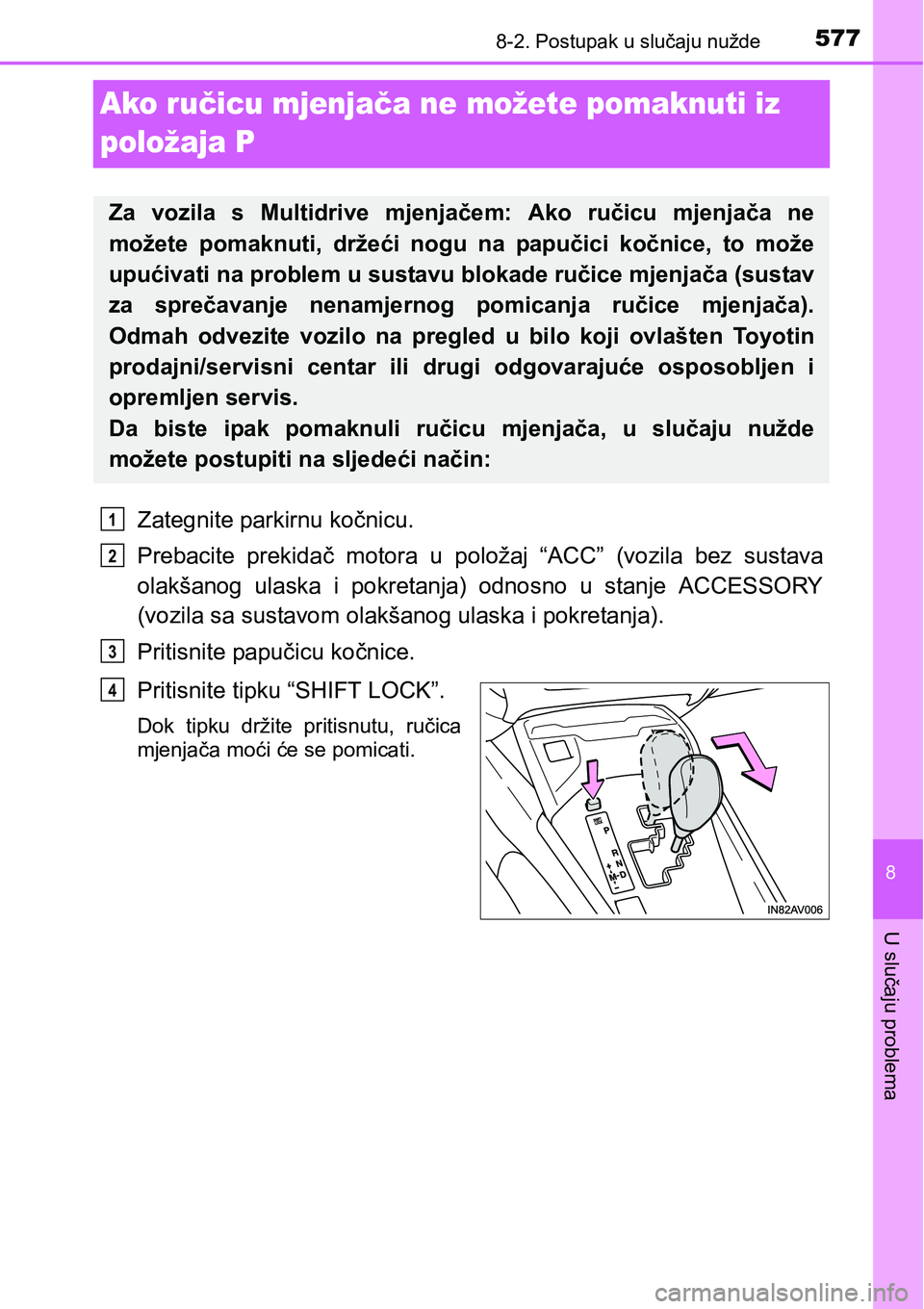 8-2. Postupak u slučaju nužde 577

Ako ručicu mjenjača ne možete pomaknuti iz položaja P

Za vozila s Multidrive mjenjačem: Ako ručicu mjenjača ne možete pomaknuti, držeći nogu na papučici kočnice, to može upućivati na problem u sustavu blokade ručice mjenjača (sustav za sprečavanje nenamjernog pomicanja ručice mjenjača). Odmah odvezite vozilo na pregled u bilo koji ovlašten Toyotin prodajni/servisni centar ili drugi odgovarajuće osposobljen i opremljen servis.
Da biste ipak pomaknuli ručicu mjenjača, u slučaju nužde možete postupiti na sljedeći način:

1 Zategnite parkirnu kočnicu.

2 Prebacite prekidač motora u položaj “ACC” (vozila bez sustava olakšanog ulaska i pokretanja) odnosno u stanje ACCESSORY (vozila sa sustavom olakšanog ulaska i pokretanja).

3 Pritisnite papučicu kočnice.

4 Pritisnite tipku “SHIFT LOCK”.

Dok tipku držite pritisnutu, ručica mjenjača moći će se pomicati.

P
R
N
D
M
+
-
IN82AV006

8

U slučaju problema

carmanualsonline.info